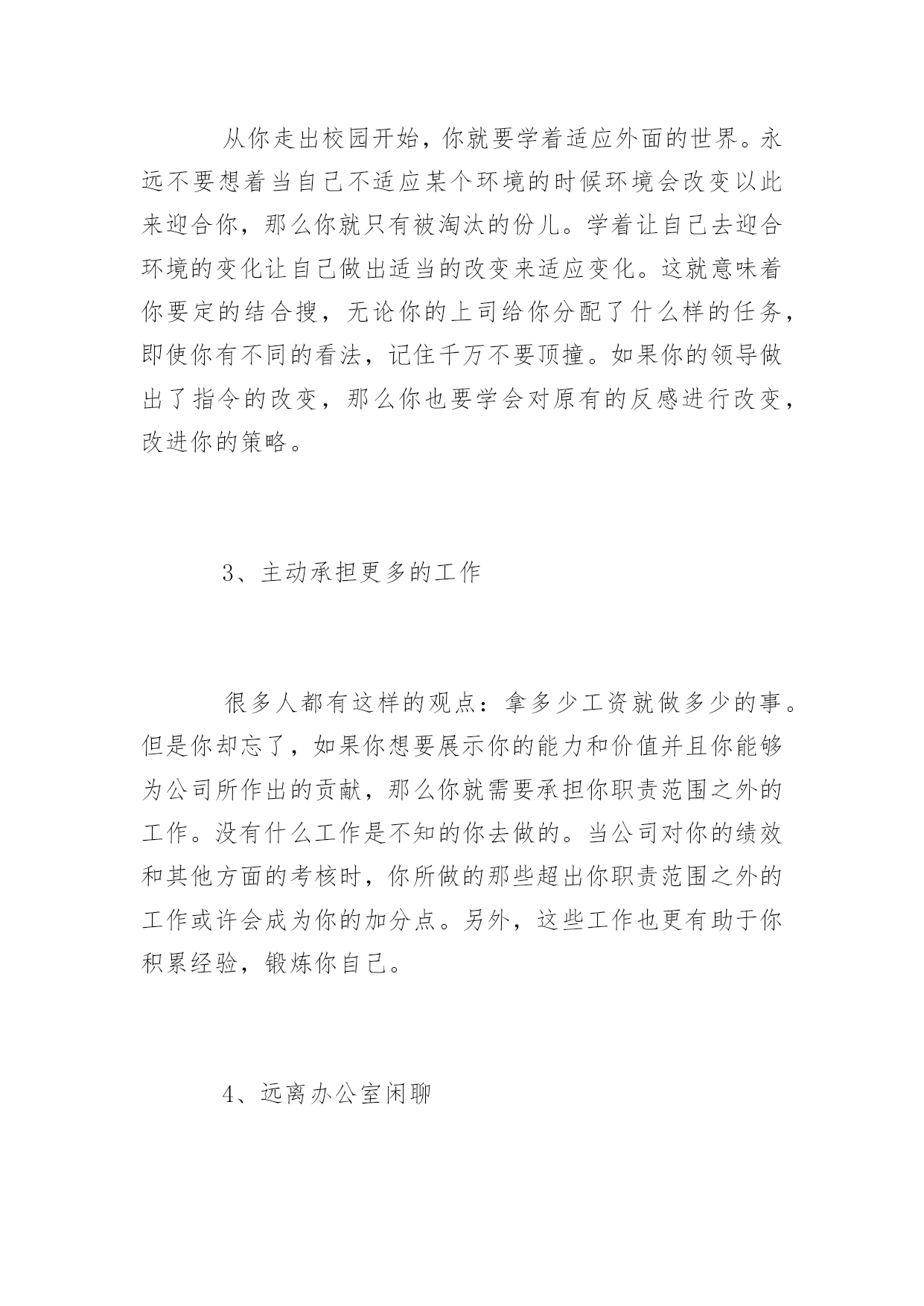 从你走出校园开始，你就要学着适应外面的世界。永远不要想着当自己不适应某个环境的时候环境会改变以此来迎合你，那么你就只有被淘汰的份儿。学着让自己去迎合环境的变化让自己做出适当的改变来适应变化。这就意味着你要定的结合搜，无论你的上司给你分配了什么样的任务，即使你有不同的看法，记住千万不要顶撞。如果你的领导做出了指令的改变，那么你也要学会对原有的反感进行改变，改进你的策略。

3、主动承担更多的工作

很多人都有这样的观点：拿多少工资就做多少的事。但是你却忘了，如果你想要展示你的能力和价值并且你能够为公司所作出的贡献，那么你就需要承担你职责范围之外的工作。没有什么工作是不知的你去做的。当公司对你的绩效和其他方面的考核时，你所做的那些超出你职责范围之外的工作或许会成为你的加分点。另外，这些工作也更有助于你积累经验，锻炼你自己。

4、远离办公室闲聊